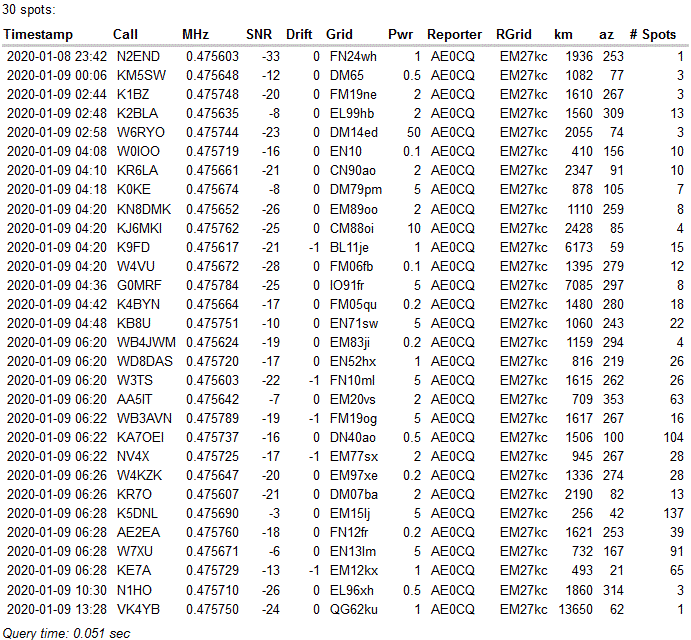 30 spots:

| Timestamp | Call | MHz | SNR | Drift | Grid | Pwr | Reporter | RGrid | km | az | # Spots |
|---|---|---|---|---|---|---|---|---|---|---|---|
| 2020-01-08 23:42 | N2END | 0.475603 | -33 | 0 | FN24wh | 1 | AE0CQ | EM27kc | 1936 | 253 | 1 |
| 2020-01-09 00:06 | KM5SW | 0.475648 | -12 | 0 | DM65 | 0.5 | AE0CQ | EM27kc | 1082 | 77 | 3 |
| 2020-01-09 02:44 | K1BZ | 0.475748 | -20 | 0 | FM19ne | 2 | AE0CQ | EM27kc | 1610 | 267 | 3 |
| 2020-01-09 02:48 | K2BLA | 0.475635 | -8 | 0 | EL99hb | 2 | AE0CQ | EM27kc | 1560 | 309 | 13 |
| 2020-01-09 02:58 | W6RYO | 0.475744 | -23 | 0 | DM14ed | 50 | AE0CQ | EM27kc | 2055 | 74 | 3 |
| 2020-01-09 04:08 | W0IOO | 0.475719 | -16 | 0 | EN10 | 0.1 | AE0CQ | EM27kc | 410 | 156 | 10 |
| 2020-01-09 04:10 | KR6LA | 0.475661 | -21 | 0 | CN90ao | 2 | AE0CQ | EM27kc | 2347 | 91 | 10 |
| 2020-01-09 04:18 | K0KE | 0.475674 | -8 | 0 | DM79pm | 5 | AE0CQ | EM27kc | 878 | 105 | 7 |
| 2020-01-09 04:20 | KN8DMK | 0.475652 | -26 | 0 | EM89oo | 2 | AE0CQ | EM27kc | 1110 | 259 | 8 |
| 2020-01-09 04:20 | KJ6MKI | 0.475762 | -25 | 0 | CM88oi | 10 | AE0CQ | EM27kc | 2428 | 85 | 4 |
| 2020-01-09 04:20 | K9FD | 0.475617 | -21 | -1 | BL11je | 1 | AE0CQ | EM27kc | 6173 | 59 | 15 |
| 2020-01-09 04:20 | W4VU | 0.475672 | -28 | 0 | FM06fb | 0.1 | AE0CQ | EM27kc | 1395 | 279 | 12 |
| 2020-01-09 04:36 | G0MRF | 0.475784 | -25 | 0 | IO91fr | 5 | AE0CQ | EM27kc | 7085 | 297 | 8 |
| 2020-01-09 04:42 | K4BYN | 0.475664 | -17 | 0 | FM05qu | 0.2 | AE0CQ | EM27kc | 1480 | 280 | 18 |
| 2020-01-09 04:48 | KB8U | 0.475751 | -10 | 0 | EN71sw | 5 | AE0CQ | EM27kc | 1060 | 243 | 22 |
| 2020-01-09 06:20 | WB4JWM | 0.475624 | -19 | 0 | EM83ji | 0.2 | AE0CQ | EM27kc | 1159 | 294 | 4 |
| 2020-01-09 06:20 | WD8DAS | 0.475720 | -17 | 0 | EN52hx | 1 | AE0CQ | EM27kc | 816 | 219 | 26 |
| 2020-01-09 06:20 | W3TS | 0.475603 | -22 | -1 | FN10ml | 5 | AE0CQ | EM27kc | 1615 | 262 | 26 |
| 2020-01-09 06:20 | AA5IT | 0.475642 | -7 | 0 | EM20vs | 2 | AE0CQ | EM27kc | 709 | 353 | 63 |
| 2020-01-09 06:22 | WB3AVN | 0.475789 | -19 | -1 | FM19og | 5 | AE0CQ | EM27kc | 1617 | 267 | 16 |
| 2020-01-09 06:22 | KA7OEI | 0.475737 | -16 | 0 | DN40ao | 0.5 | AE0CQ | EM27kc | 1506 | 100 | 104 |
| 2020-01-09 06:22 | NV4X | 0.475725 | -17 | -1 | EM77sx | 2 | AE0CQ | EM27kc | 945 | 267 | 28 |
| 2020-01-09 06:26 | W4KZK | 0.475647 | -20 | 0 | EM97xe | 0.2 | AE0CQ | EM27kc | 1336 | 274 | 28 |
| 2020-01-09 06:26 | KR7O | 0.475607 | -21 | 0 | DM07ba | 2 | AE0CQ | EM27kc | 2190 | 82 | 13 |
| 2020-01-09 06:28 | K5DNL | 0.475690 | -3 | 0 | EM15lj | 5 | AE0CQ | EM27kc | 256 | 42 | 137 |
| 2020-01-09 06:28 | AE2EA | 0.475760 | -18 | 0 | FN12fr | 0.2 | AE0CQ | EM27kc | 1621 | 253 | 39 |
| 2020-01-09 06:28 | W7XU | 0.475671 | -6 | 0 | EN13lm | 5 | AE0CQ | EM27kc | 732 | 167 | 91 |
| 2020-01-09 06:28 | KE7A | 0.475729 | -13 | -1 | EM12kx | 1 | AE0CQ | EM27kc | 493 | 21 | 65 |
| 2020-01-09 10:30 | N1HO | 0.475710 | -26 | 0 | EL96xh | 0.5 | AE0CQ | EM27kc | 1860 | 314 | 3 |
| 2020-01-09 13:28 | VK4YB | 0.475750 | -24 | 0 | QG62ku | 1 | AE0CQ | EM27kc | 13650 | 62 | 1 |

Query time: 0.051 sec